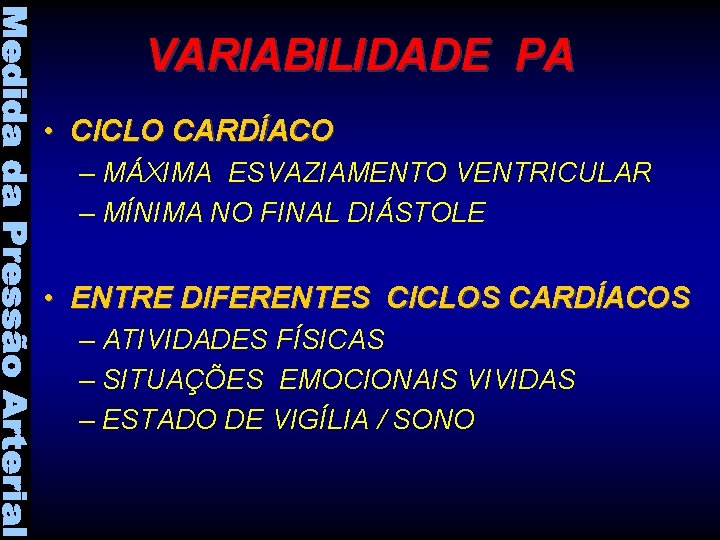 Medida da Pressão Arterial

VARIABILIDADE PA

• CICLO CARDÍACO
– MÁXIMA ESVAZIAMENTO VENTRICULAR
– MÍNIMA NO FINAL DIÁSTOLE

• ENTRE DIFERENTES CICLOS CARDÍACOS
– ATIVIDADES FÍSICAS
– SITUAÇÕES EMOCIONAIS VIVIDAS
– ESTADO DE VIGÍLIA / SONO